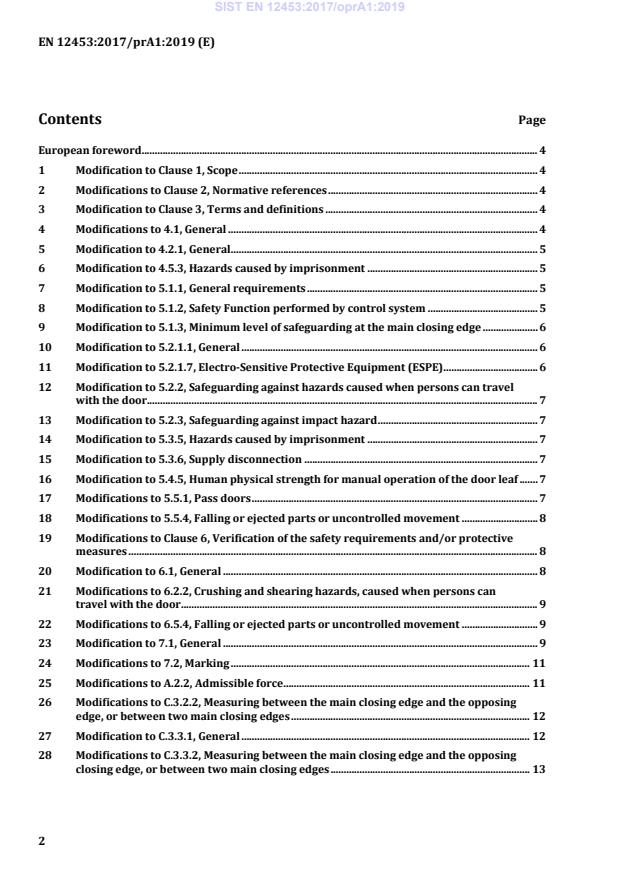 SIST EN 12453:2017/oprA1:2019

EN 12453:2017/prA1:2019 (E)

Contents Page

European foreword 4
1 Modification to Clause 1, Scope 4
2 Modifications to Clause 2, Normative references 4
3 Modification to Clause 3, Terms and definitions 4
4 Modifications to 4.1, General 4
5 Modification to 4.2.1, General 5
6 Modification to 4.5.3, Hazards caused by imprisonment 5
7 Modification to 5.1.1, General requirements 5
8 Modification to 5.1.2, Safety Function performed by control system 5
9 Modification to 5.1.3, Minimum level of safeguarding at the main closing edge 6
10 Modification to 5.2.1.1, General 6
11 Modification to 5.2.1.7, Electro-Sensitive Protective Equipment (ESPE) 6
12 Modification to 5.2.2, Safeguarding against hazards caused when persons can travel with the door 7
13 Modification to 5.2.3, Safeguarding against impact hazard 7
14 Modification to 5.3.5, Hazards caused by imprisonment 7
15 Modification to 5.3.6, Supply disconnection 7
16 Modification to 5.4.5, Human physical strength for manual operation of the door leaf 7
17 Modifications to 5.5.1, Pass doors 7
18 Modifications to 5.5.4, Falling or ejected parts or uncontrolled movement 8
19 Modifications to Clause 6, Verification of the safety requirements and/or protective measures 8
20 Modification to 6.1, General 8
21 Modifications to 6.2.2, Crushing and shearing hazards, caused when persons can travel with the door 9
22 Modifications to 6.5.4, Falling or ejected parts or uncontrolled movement 9
23 Modification to 7.1, General 9
24 Modifications to 7.2, Marking 11
25 Modifications to A.2.2, Admissible force 11
26 Modifications to C.3.2.2, Measuring between the main closing edge and the opposing edge, or between two main closing edges 12
27 Modification to C.3.3.1, General 12
28 Modifications to C.3.3.2, Measuring between the main closing edge and the opposing closing edge, or between two main closing edges 13

2